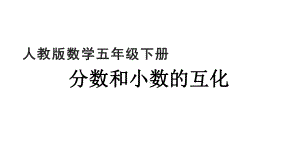 人教版数学五年级下册

分数和小数的互化